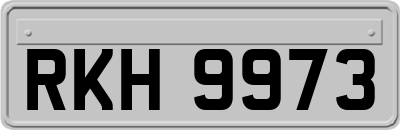 RKH 9973